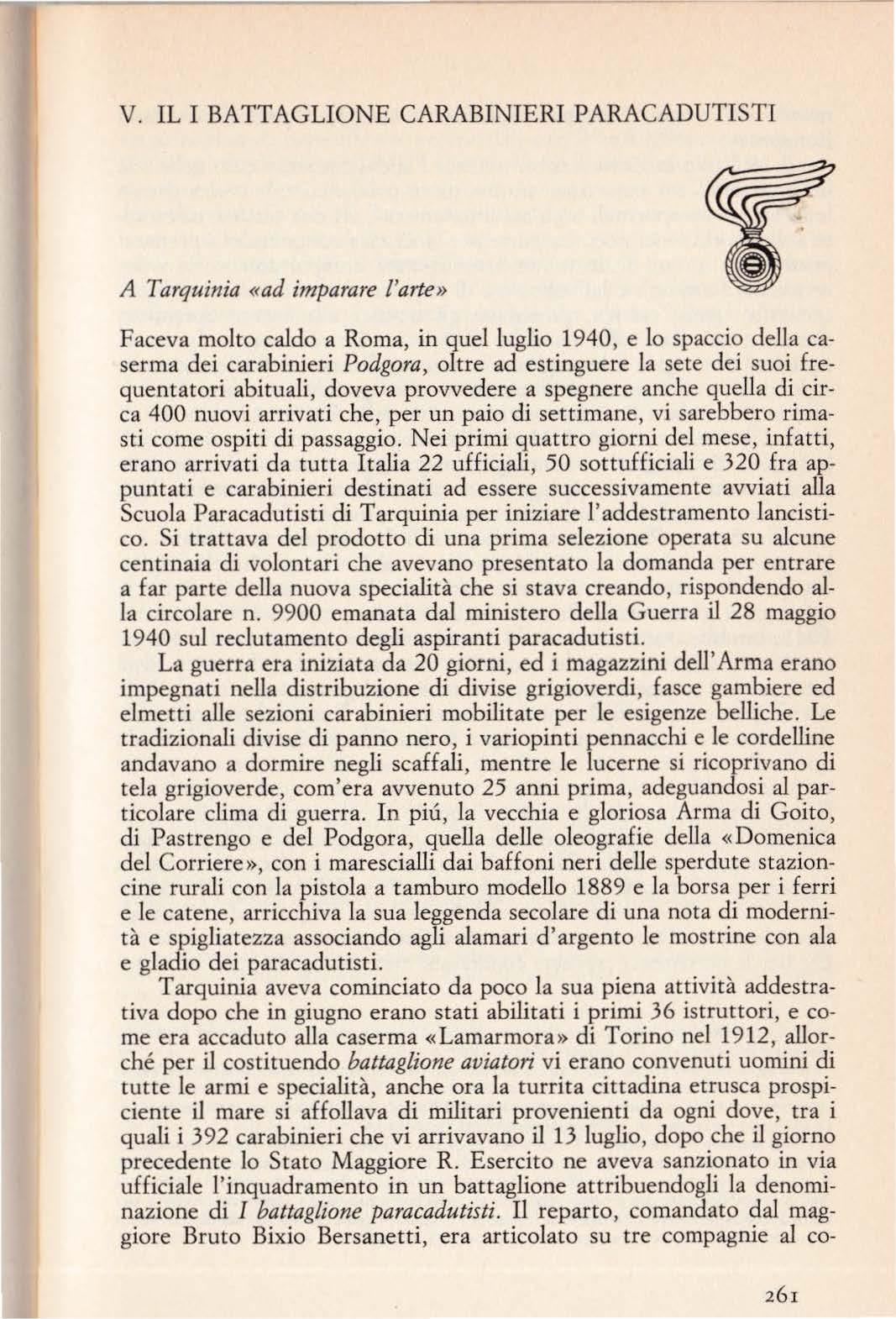 V. IL I BATTAGLIONE CARABINIERI PARACADUTISTI

A Tarquinia «ad imparare l'arte»

Faceva molto caldo a Roma, in quel luglio 1940, e lo spaccio della caserma dei carabinieri Podgora, oltre ad estinguere la sete dei suoi frequentatori abituali, doveva provvedere a spegnere anche quella di circa 400 nuovi arrivati che, per un paio di settimane, vi sarebbero rimasti come ospiti di passaggio. Nei primi quattro giorni del mese, infatti, erano arrivati da tutta Italia 22 ufficiali, 50 sottufficiali e 320 fra appuntati e carabinieri destinati ad essere successivamente avviati alla Scuola Paracadutisti di Tarquinia per iniziare l'addestramento lancistico. Si trattava del prodotto di una prima selezione operata su alcune centinaia di volontari che avevano presentato la domanda per entrare a far parte della nuova specialità che si stava creando, rispondendo alla circolare n. 9900 emanata dal ministero della Guerra il 28 maggio 1940 sul reclutamento degli aspiranti paracadutisti.

La guerra era iniziata da 20 giorni, ed i magazzini dell'Arma erano impegnati nella distribuzione di divise grigioverdi, fasce gambiere ed elmetti alle sezioni carabinieri mobilitate per le esigenze belliche. Le tradizionali divise di panno nero, i variopinti pennacchi e le cordelline andavano a dormire negli scaffali, mentre le lucerne si ricoprivano di tela grigioverde, com'era avvenuto 25 anni prima, adeguandosi al particolare clima di guerra. In piú, la vecchia e gloriosa Arma di Goito, di Pastrengo e del Podgora, quella delle oleografie della «Domenica del Corriere», con i marescialli dai baffoni neri delle sperdute stazioncine rurali con la pistola a tamburo modello 1889 e la borsa per i ferri e le catene, arricchiva la sua leggenda secolare di una nota di modernità e spigliatezza associando agli alamari d'argento le mostrine con ala e gladio dei paracadutisti.

Tarquinia aveva cominciato da poco la sua piena attività addestrativa dopo che in giugno erano stati abilitati i primi 36 istruttori, e come era accaduto alla caserma «Lamarmora» di Torino nel 1912, allorché per il costituendo battaglione aviatori vi erano convenuti uomini di tutte le armi e specialità, anche ora la turrita cittadina etrusca prospiciente il mare si affollava di militari provenienti da ogni dove, tra i quali i 392 carabinieri che vi arrivavano il 13 luglio, dopo che il giorno precedente lo Stato Maggiore R. Esercito ne aveva sanzionato in via ufficiale l'inquadramento in un battaglione attribuendogli la denominazione di I battaglione paracadutisti. Il reparto, comandato dal maggiore Bruto Bixio Bersanetti, era articolato su tre compagnie al co-

261